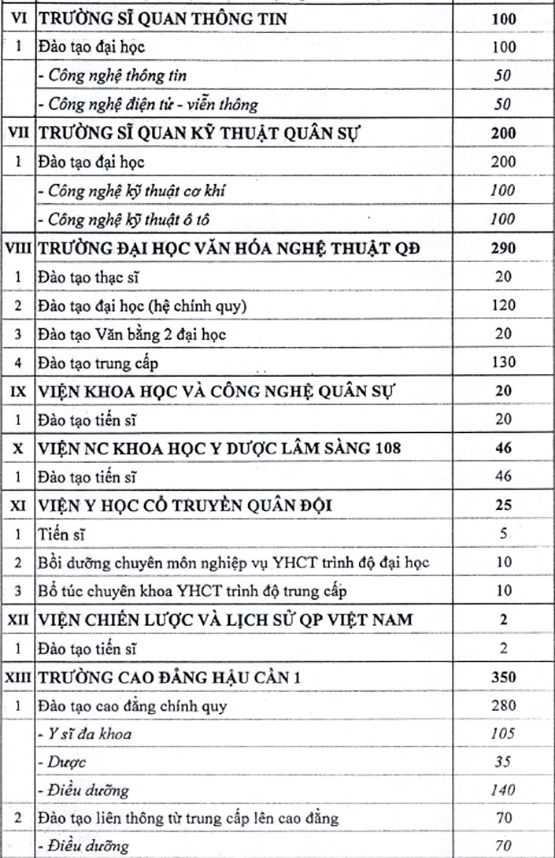 | | | |
|---|---|---|
| VI | TRƯỜNG SĨ QUAN THÔNG TIN | 100 |
| 1 | Đào tạo đại học | 100 |
| | - Công nghệ thông tin | 50 |
| | - Công nghệ điện tử - viễn thông | 50 |
| VII | TRƯỜNG SĨ QUAN KỸ THUẬT QUÂN SỰ | 200 |
| 1 | Đào tạo đại học | 200 |
| | - Công nghệ kỹ thuật cơ khí | 100 |
| | - Công nghệ kỹ thuật ô tô | 100 |
| VIII | TRƯỜNG ĐẠI HỌC VĂN HÓA NGHỆ THUẬT QĐ | 290 |
| 1 | Đào tạo thạc sĩ | 20 |
| 2 | Đào tạo đại học (hệ chính quy) | 120 |
| 3 | Đào tạo Văn bằng 2 đại học | 20 |
| 4 | Đào tạo trung cấp | 130 |
| IX | VIỆN KHOA HỌC VÀ CÔNG NGHỆ QUÂN SỰ | 20 |
| 1 | Đào tạo tiến sĩ | 20 |
| X | VIỆN NC KHOA HỌC Y DƯỢC LÂM SÀNG 108 | 46 |
| 1 | Đào tạo tiến sĩ | 46 |
| XI | VIỆN Y HỌC CỔ TRUYỀN QUÂN ĐỘI | 25 |
| 1 | Tiến sĩ | 5 |
| 2 | Bồi dưỡng chuyên môn nghiệp vụ YHCT trình độ đại học | 10 |
| 3 | Bổ túc chuyên khoa YHCT trình độ trung cấp | 10 |
| XII | VIỆN CHIẾN LƯỢC VÀ LỊCH SỬ QP VIỆT NAM | 2 |
| 1 | Đào tạo tiến sĩ | 2 |
| XIII | TRƯỜNG CAO ĐẲNG HẬU CẦN 1 | 350 |
| 1 | Đào tạo cao đẳng chính quy | 280 |
| | - Y sĩ đa khoa | 105 |
| | - Dược | 35 |
| | - Điều dưỡng | 140 |
| 2 | Đào tạo liên thông từ trung cấp lên cao đẳng | 70 |
| | - Điều dưỡng | 70 |